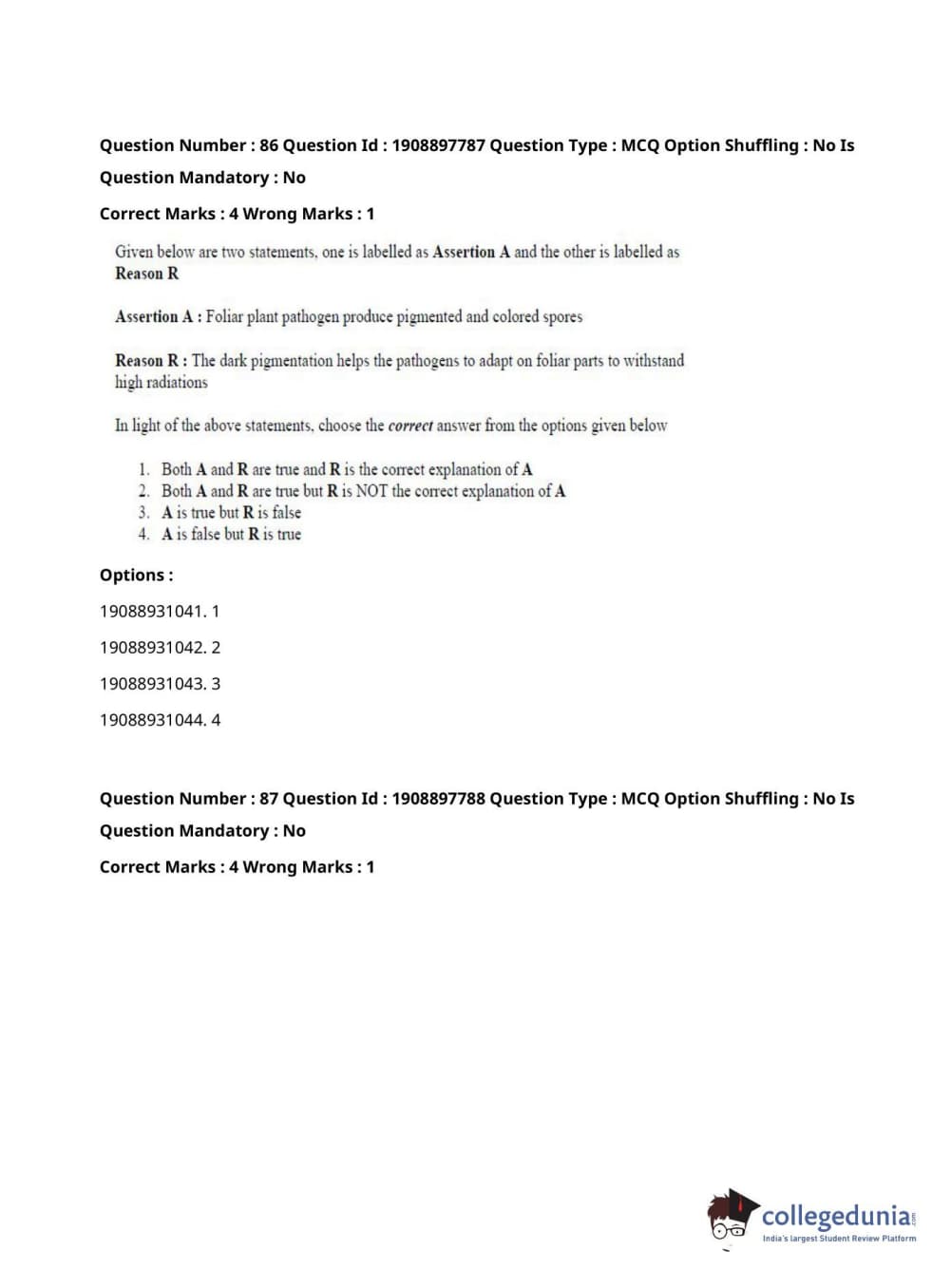 Question Number : 86 Question Id : 1908897787 Question Type : MCQ Option Shuffling : No Is Question Mandatory : No

Correct Marks : 4 Wrong Marks : 1

Given below are two statements, one is labelled as Assertion A and the other is labelled as Reason R

Assertion A : Foliar plant pathogen produce pigmented and colored spores

Reason R : The dark pigmentation helps the pathogens to adapt on foliar parts to withstand high radiations

In light of the above statements, choose the correct answer from the options given below

1. Both A and R are true and R is the correct explanation of A
2. Both A and R are true but R is NOT the correct explanation of A
3. A is true but R is false
4. A is false but R is true

Options :

19088931041. 1

19088931042. 2

19088931043. 3

19088931044. 4

Question Number : 87 Question Id : 1908897788 Question Type : MCQ Option Shuffling : No Is Question Mandatory : No

Correct Marks : 4 Wrong Marks : 1

collegedunia.com
India's largest Student Review Platform